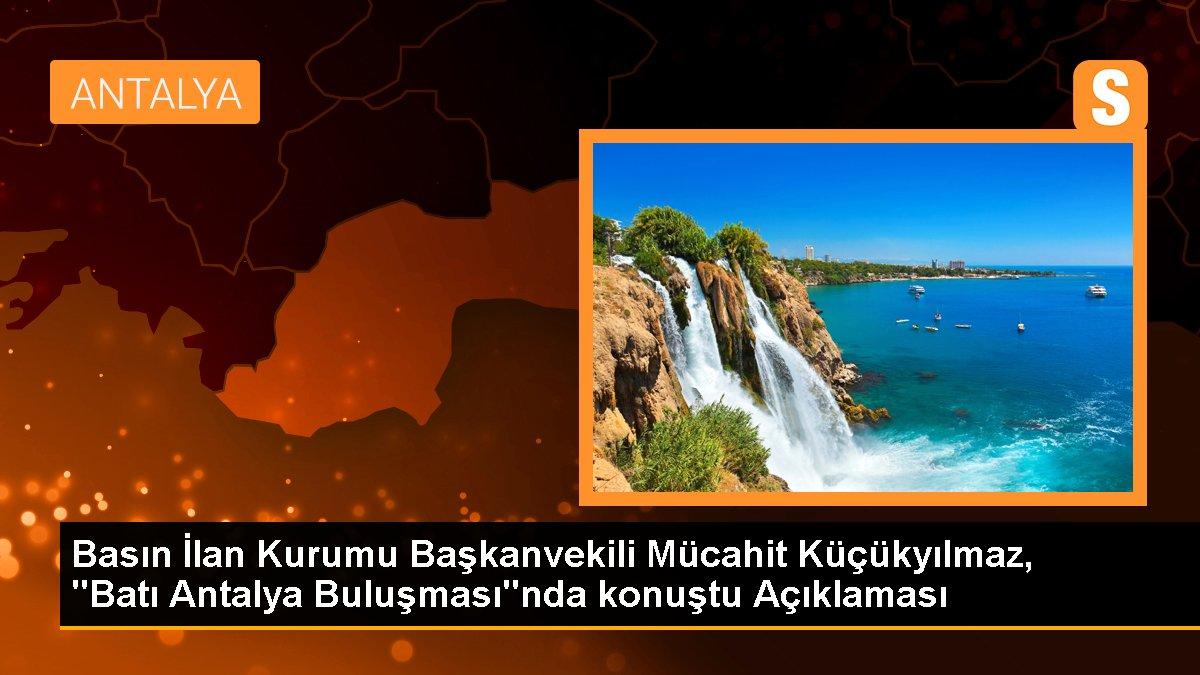 ANTALYA

S

Basın İlan Kurumu Başkanvekili Mücahit Küçükyılmaz, "Batı Antalya Buluşması"nda konuştu Açıklaması